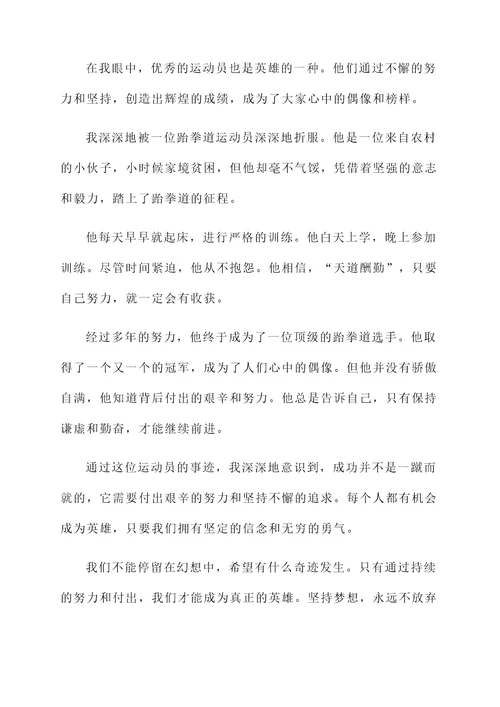 在我眼中，优秀的运动员也是英雄的一种。他们通过不懈的努力和坚持，创造出辉煌的成绩，成为了大家心中的偶像和榜样。

我深深地被一位跆拳道运动员深深地折服。他是一位来自农村的小伙子，小时候家境贫困，但他却毫不气馁，凭借着坚强的意志和毅力，踏上了跆拳道的征程。

他每天早早就起床，进行严格的训练。他白天上学，晚上参加训练。尽管时间紧迫，他从不抱怨。他相信，“天道酬勤”，只要自己努力，就一定会有收获。

经过多年的努力，他终于成为了一位顶级的跆拳道选手。他取得了一个又一个的冠军，成为了人们心中的偶像。但他并没有骄傲自满，他知道背后付出的艰辛和努力。他总是告诉自己，只有保持谦虚和勤奋，才能继续前进。

通过这位运动员的事迹，我深深地意识到，成功并不是一蹴而就的，它需要付出艰辛的努力和坚持不懈的追求。每个人都有机会成为英雄，只要我们拥有坚定的信念和无穷的勇气。

我们不能停留在幻想中，希望有什么奇迹发生。只有通过持续的努力和付出，我们才能成为真正的英雄。坚持梦想，永远不放弃